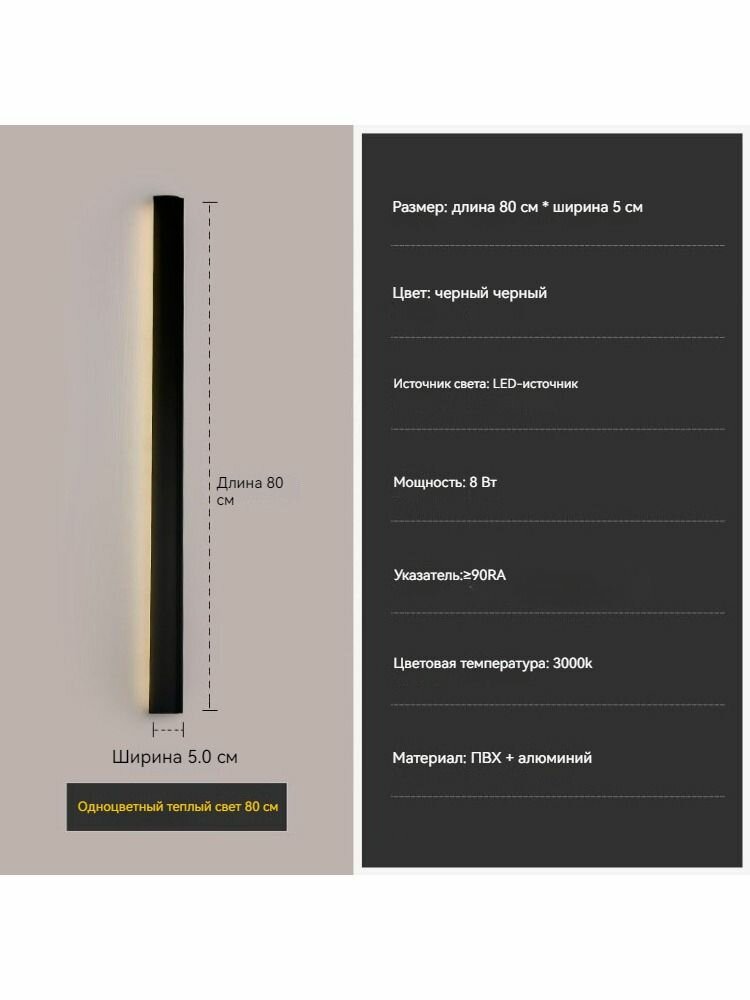 Длина 80 см

Ширина 5.0 см

Одноцветный теплый свет 80 см

Размер: длина 80 см * ширина 5 см

Цвет: черный черный

Источник света: LED-источник

Мощность: 8 Вт

Указатель:≥90RA

Цветовая температура: 3000k

Материал: ПВХ + алюминий